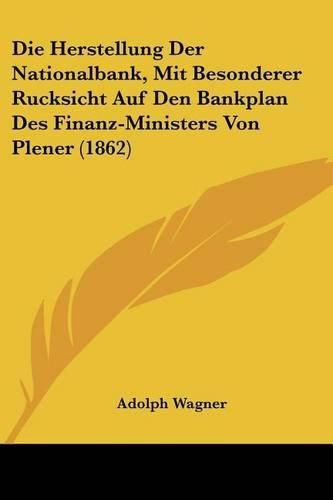 Die Herstellung Der Nationalbank, Mit Besonderer Rucksicht Auf Den Bankplan Des Finanz-Ministers Von Plener (1862)

Adolph Wagner